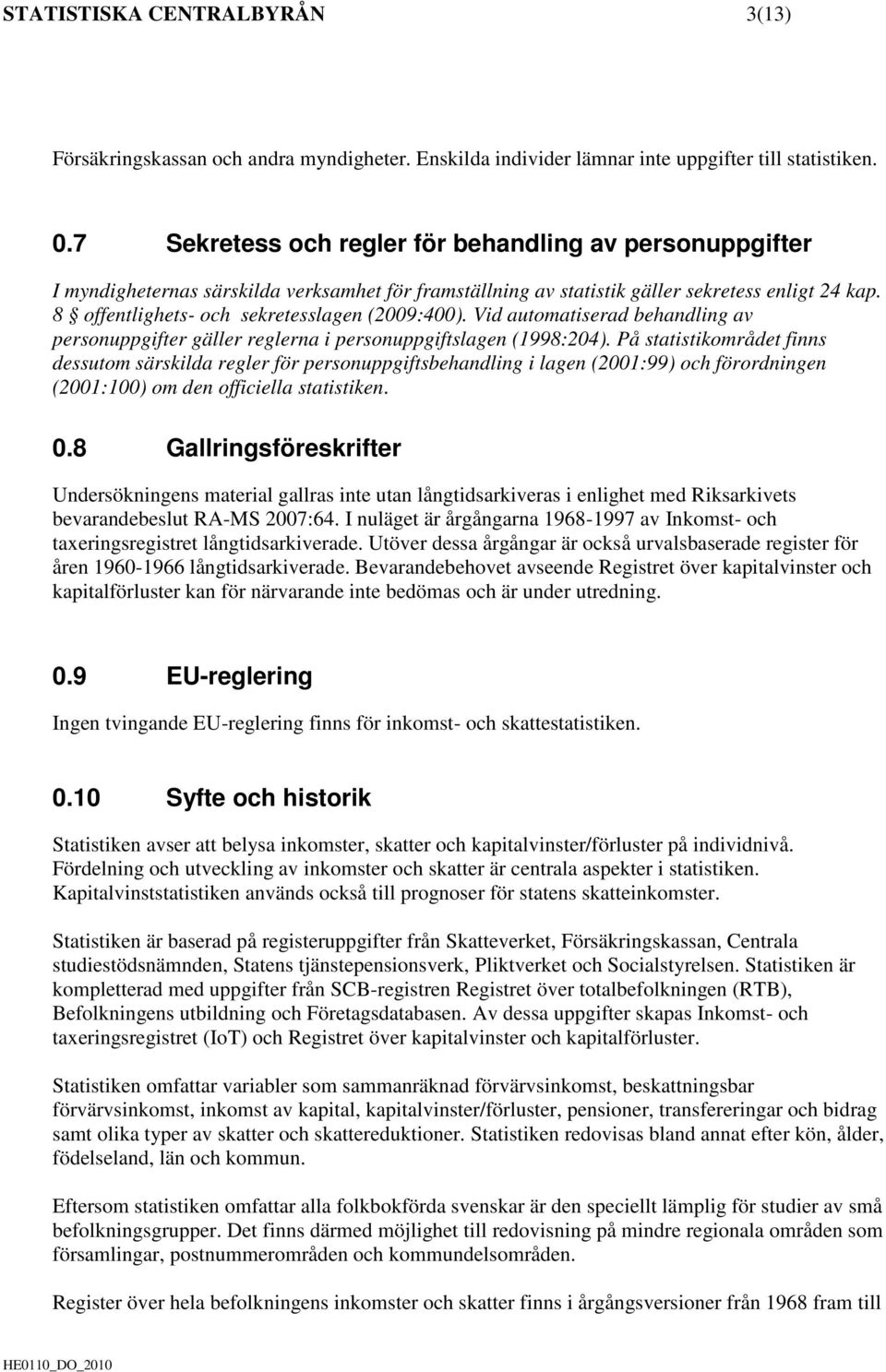 STATISTISKA CENTRALBYRÅN 3(13)

Försäkringskassan och andra myndigheter. Enskilda individer lämnar inte uppgifter till statistiken.

0.7 Sekretess och regler för behandling av personuppgifter

I myndigheternas särskilda verksamhet för framställning av statistik gäller sekretess enligt 24 kap. 8 § offentlighets- och sekretesslagen (2009:400). Vid automatiserad behandling av personuppgifter gäller reglerna i personuppgiftslagen (1998:204). På statistikområdet finns dessutom särskilda regler för personuppgiftsbehandling i lagen (2001:99) och förordningen (2001:100) om den officiella statistiken.

0.8 Gallringsföreskrifter

Undersökningens material gallras inte utan långtidsarkiveras i enlighet med Riksarkivets bevarandebeslut RA-MS 2007:64. I nuläget är årgångarna 1968-1997 av Inkomst- och taxeringsregistret långtidsarkiverade. Utöver dessa årgångar är också urvalsbaserade register för åren 1960-1966 långtidsarkiverade. Bevarandebehovet avseende Registret över kapitalvinster och kapitalförluster kan för närvarande inte bedömas och är under utredning.

0.9 EU-reglering

Ingen tvingande EU-reglering finns för inkomst- och skattestatistiken.

0.10 Syfte och historik

Statistiken avser att belysa inkomster, skatter och kapitalvinster/förluster på individnivå. Fördelning och utveckling av inkomster och skatter är centrala aspekter i statistiken. Kapitalvinststatistiken används också till prognoser för statens skatteinkomster.

Statistiken är baserad på registeruppgifter från Skatteverket, Försäkringskassan, Centrala studiestödsnämnden, Statens tjänstepensionsverk, Pliktverket och Socialstyrelsen. Statistiken är kompletterad med uppgifter från SCB-registren Registret över totalbefolkningen (RTB), Befolkningens utbildning och Företagsdatabasen. Av dessa uppgifter skapas Inkomst- och taxeringsregistret (IoT) och Registret över kapitalvinster och kapitalförluster.

Statistiken omfattar variabler som sammanräknad förvärvsinkomst, beskattningsbar förvärvsinkomst, inkomst av kapital, kapitalvinster/förluster, pensioner, transfereringar och bidrag samt olika typer av skatter och skattereduktioner. Statistiken redovisas bland annat efter kön, ålder, födelseland, län och kommun.

Eftersom statistiken omfattar alla folkbokförda svenskar är den speciellt lämplig för studier av små befolkningsgrupper. Det finns därmed möjlighet till redovisning på mindre regionala områden som församlingar, postnummerområden och kommundelsområden.

Register över hela befolkningens inkomster och skatter finns i årgångsversioner från 1968 fram till

HE0110_DO_2010